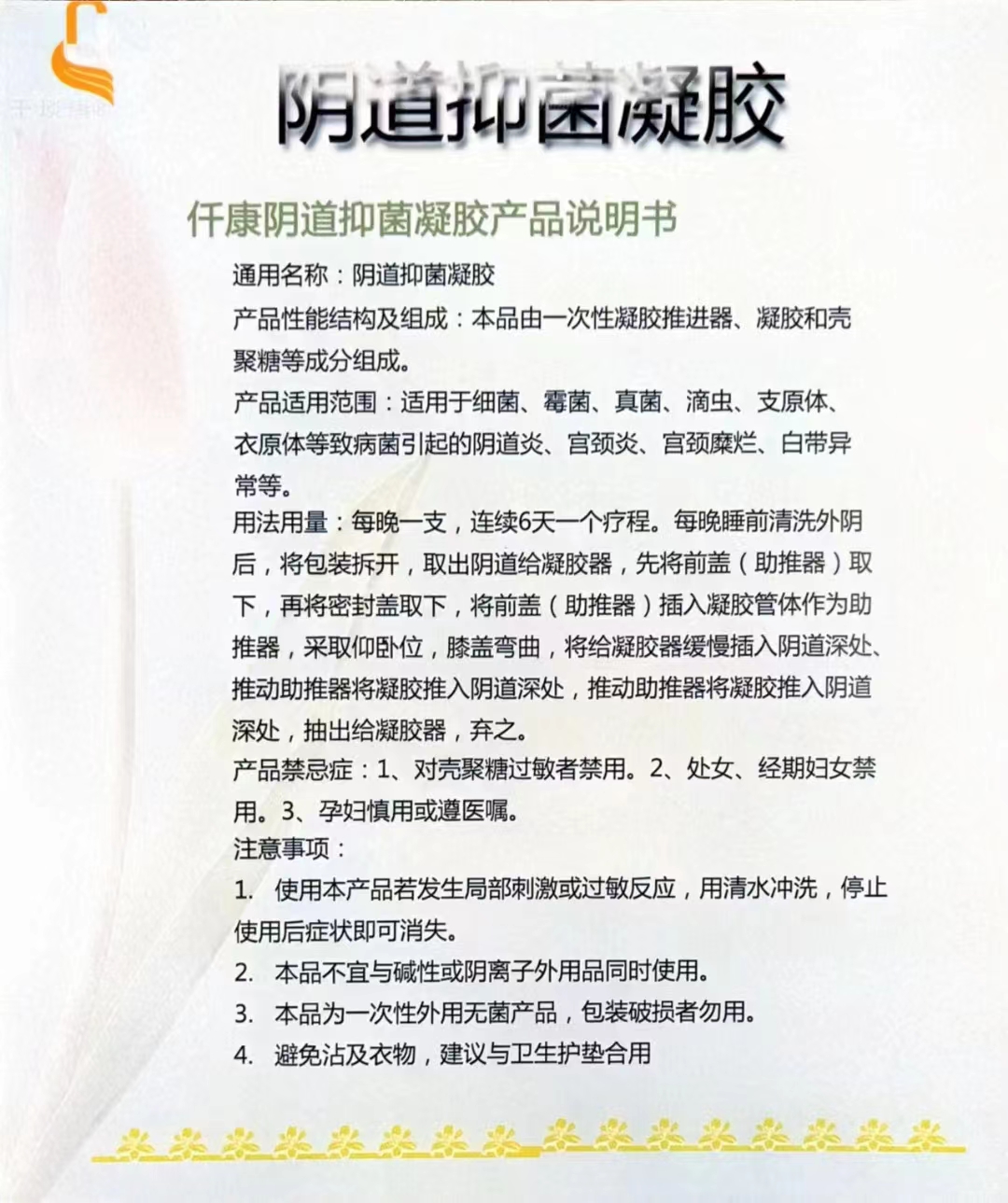 阴道抑菌凝胶

仟康阴道抑菌凝胶产品说明书

通用名称：阴道抑菌凝胶

产品性能结构及组成：本品由一次性凝胶推进器、凝胶和壳聚糖等成分组成。

产品适用范围：适用于细菌、霉菌、真菌、滴虫、支原体、衣原体等致病菌引起的阴道炎、宫颈炎、宫颈糜烂、白带异常等。

用法用量：每晚一支，连续6天一个疗程。每晚睡前清洗外阴后，将包装拆开，取出阴道给凝胶器，先将前盖（助推器）取下，再将密封盖取下，将前盖（助推器）插入凝胶管体作为助推器，采取仰卧位，膝盖弯曲，将给凝胶器缓慢插入阴道深处、推动助推器将凝胶推入阴道深处，推动助推器将凝胶推入阴道深处，抽出给凝胶器，弃之。

产品禁忌症：1、对壳聚糖过敏者禁用。2、处女、经期妇女禁用。3、孕妇慎用或遵医嘱。

注意事项：

1. 使用本产品若发生局部刺激或过敏反应，用清水冲洗，停止使用后症状即可消失。

2. 本品不宜与碱性或阴离子外用品同时使用。

3. 本品为一次性外用无菌产品，包装破损者勿用。

4. 避免沾及衣物，建议与卫生护垫合用